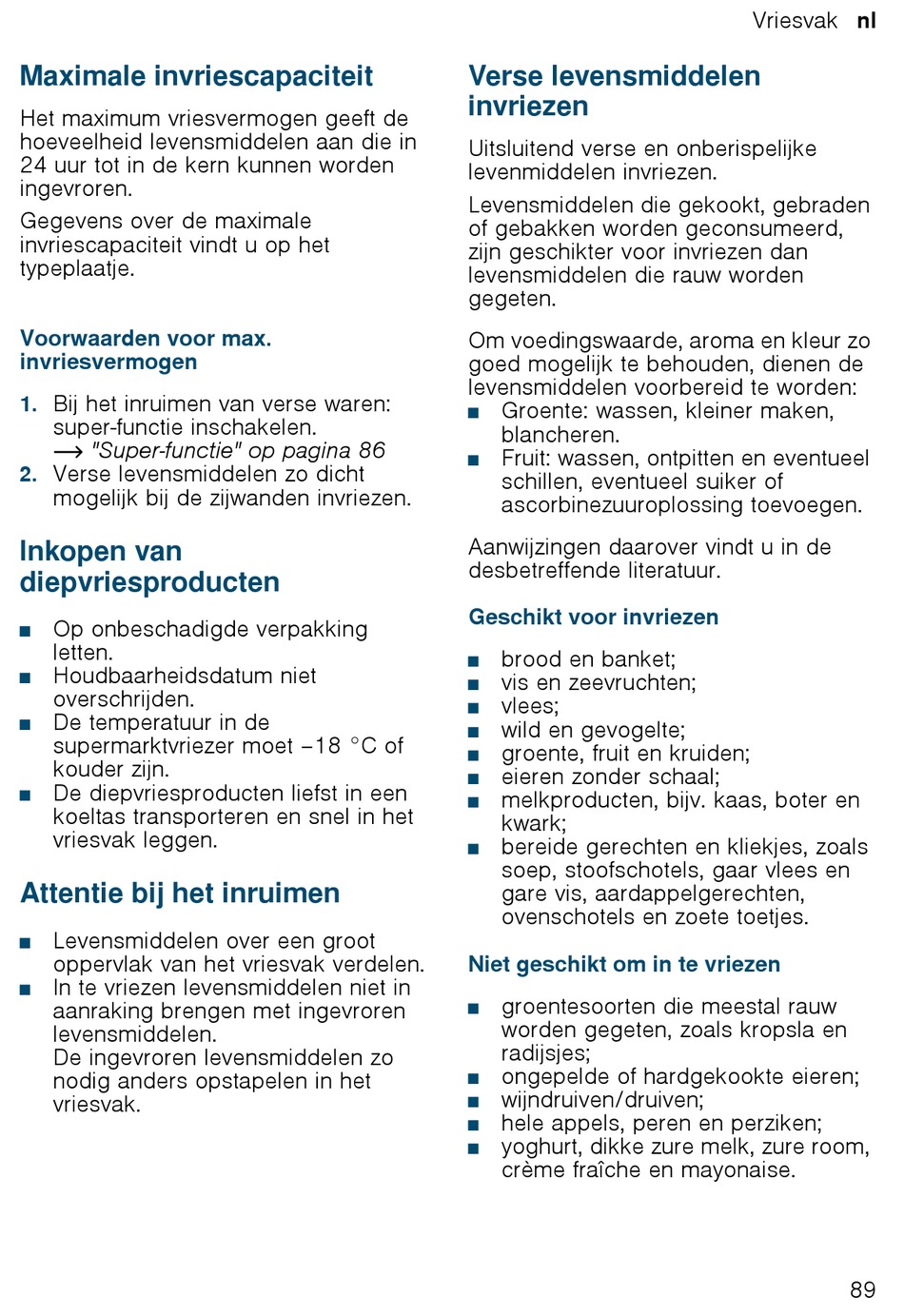 Vriesvak nl

Maximale invriescapaciteit

Het maximum vriesvermogen geeft de hoeveelheid levensmiddelen aan die in 24 uur tot in de kern kunnen worden ingevroren.

Gegevens over de maximale invriescapaciteit vindt u op het typeplaatje.

Voorwaarden voor max. invriesvermogen

1. Bij het inruimen van verse waren: super-functie inschakelen. → "Super-functie" op pagina 86
2. Verse levensmiddelen zo dicht mogelijk bij de zijwanden invriezen.

Inkopen van diepvriesproducten

■ Op onbeschadigde verpakking letten.
■ Houdbaarheidsdatum niet overschrijden.
■ De temperatuur in de supermarktvriezer moet –18 °C of kouder zijn.
■ De diepvriesproducten liefst in een koeltas transporteren en snel in het vriesvak leggen.

Attentie bij het inruimen

■ Levensmiddelen over een groot oppervlak van het vriesvak verdelen.
■ In te vriezen levensmiddelen niet in aanraking brengen met ingevroren levensmiddelen. De ingevroren levensmiddelen zo nodig anders opstapelen in het vriesvak.

Verse levensmiddelen invriezen

Uitsluitend verse en onberispelijke levenmiddelen invriezen.

Levensmiddelen die gekookt, gebraden of gebakken worden geconsumeerd, zijn geschikter voor invriezen dan levensmiddelen die rauw worden gegeten.

Om voedingswaarde, aroma en kleur zo goed mogelijk te behouden, dienen de levensmiddelen voorbereid te worden:
■ Groente: wassen, kleiner maken, blancheren.
■ Fruit: wassen, ontpitten en eventueel schillen, eventueel suiker of ascorbinezuuroplossing toevoegen.

Aanwijzingen daarover vindt u in de desbetreffende literatuur.

Geschikt voor invriezen

■ brood en banket;
■ vis en zeevruchten;
■ vlees;
■ wild en gevogelte;
■ groente, fruit en kruiden;
■ eieren zonder schaal;
■ melkproducten, bijv. kaas, boter en kwark;
■ bereide gerechten en kliekjes, zoals soep, stoofschotels, gaar vlees en gare vis, aardappelgerechten, ovenschotels en zoete toetjes.

Niet geschikt om in te vriezen

■ groentesoorten die meestal rauw worden gegeten, zoals kropsla en radijsjes;
■ ongepelde of hardgekookte eieren;
■ wijndruiven/druiven;
■ hele appels, peren en perziken;
■ yoghurt, dikke zure melk, zure room, crème fraîche en mayonaise.

89